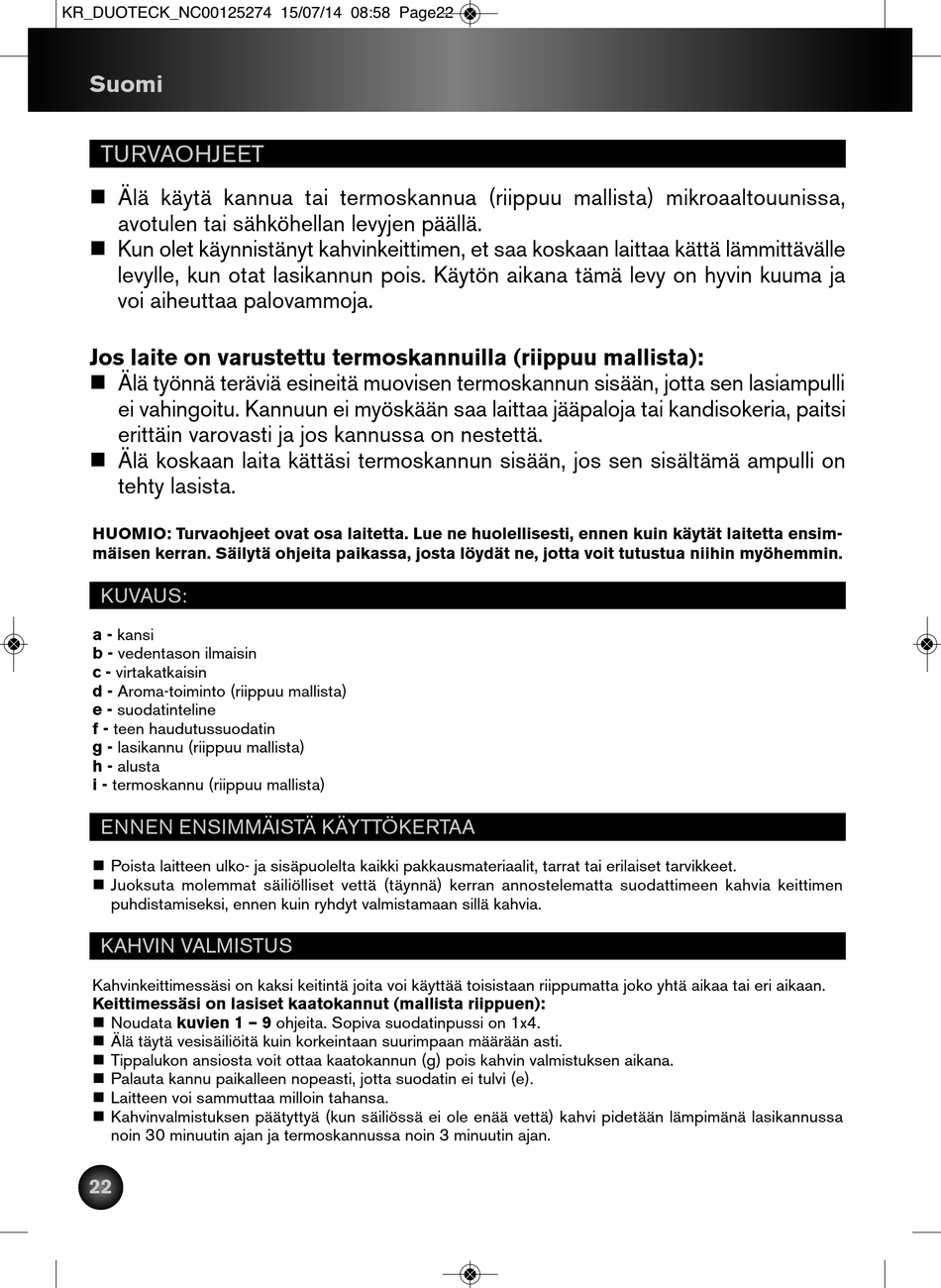 KR_DUOTECK_NC00125274 15/07/14 08:58 Page22

Suomi

TURVAOHJEET

■ Älä käytä kannua tai termoskannua (riippuu mallista) mikroaaltouunissa, avotulen tai sähköhellan levyjen päällä.
■ Kun olet käynnistänyt kahvinkeittimen, et saa koskaan laittaa kättä lämmittävälle levylle, kun otat lasikannun pois. Käytön aikana tämä levy on hyvin kuuma ja voi aiheuttaa palovammoja.

Jos laite on varustettu termoskannuilla (riippuu mallista):
■ Älä työnnä teräviä esineitä muovisen termoskannun sisään, jotta sen lasiampulli ei vahingoitu. Kannuun ei myöskään saa laittaa jääpaloja tai kandisokeria, paitsi erittäin varovasti ja jos kannussa on nestettä.
■ Älä koskaan laita kättäsi termoskannun sisään, jos sen sisältämä ampulli on tehty lasista.

HUOMIO: Turvaohjeet ovat osa laitetta. Lue ne huolellisesti, ennen kuin käytät laitetta ensimmäisen kerran. Säilytä ohjeita paikassa, josta löydät ne, jotta voit tutustua niihin myöhemmin.

KUVAUS:

a - kansi
b - vedentason ilmaisin
c - virtakatkaisin
d - Aroma-toiminto (riippuu mallista)
e - suodatinteline
f - teen haudutussuodatin
g - lasikannu (riippuu mallista)
h - alusta
i - termoskannu (riippuu mallista)

ENNEN ENSIMMÄISTÄ KÄYTTÖKERTAA

■ Poista laitteen ulko- ja sisäpuolelta kaikki pakkausmateriaalit, tarrat tai erilaiset tarvikkeet.
■ Juoksuta molemmat säiliölliset vettä (täynnä) kerran annostelematta suodattimeen kahvia keittimen puhdistamiseksi, ennen kuin ryhdyt valmistamaan sillä kahvia.

KAHVIN VALMISTUS

Kahvinkeittimessäsi on kaksi keitintä joita voi käyttää toisistaan riippumatta joko yhtä aikaa tai eri aikaan.
Keittimessäsi on lasiset kaatokannut (mallista riippuen):
■ Noudata kuvien 1 – 9 ohjeita. Sopiva suodatinpussi on 1x4.
■ Älä täytä vesisäiliöitä kuin korkeintaan suurimpaan määrään asti.
■ Tippalukon ansiosta voit ottaa kaatokannun (g) pois kahvin valmistuksen aikana.
■ Palauta kannu paikalleen nopeasti, jotta suodatin ei tulvi (e).
■ Laitteen voi sammuttaa milloin tahansa.
■ Kahvinvalmistuksen päätyttyä (kun säiliössä ei ole enää vettä) kahvi pidetään lämpimänä lasikannussa noin 30 minuutin ajan ja termoskannussa noin 3 minuutin ajan.

22